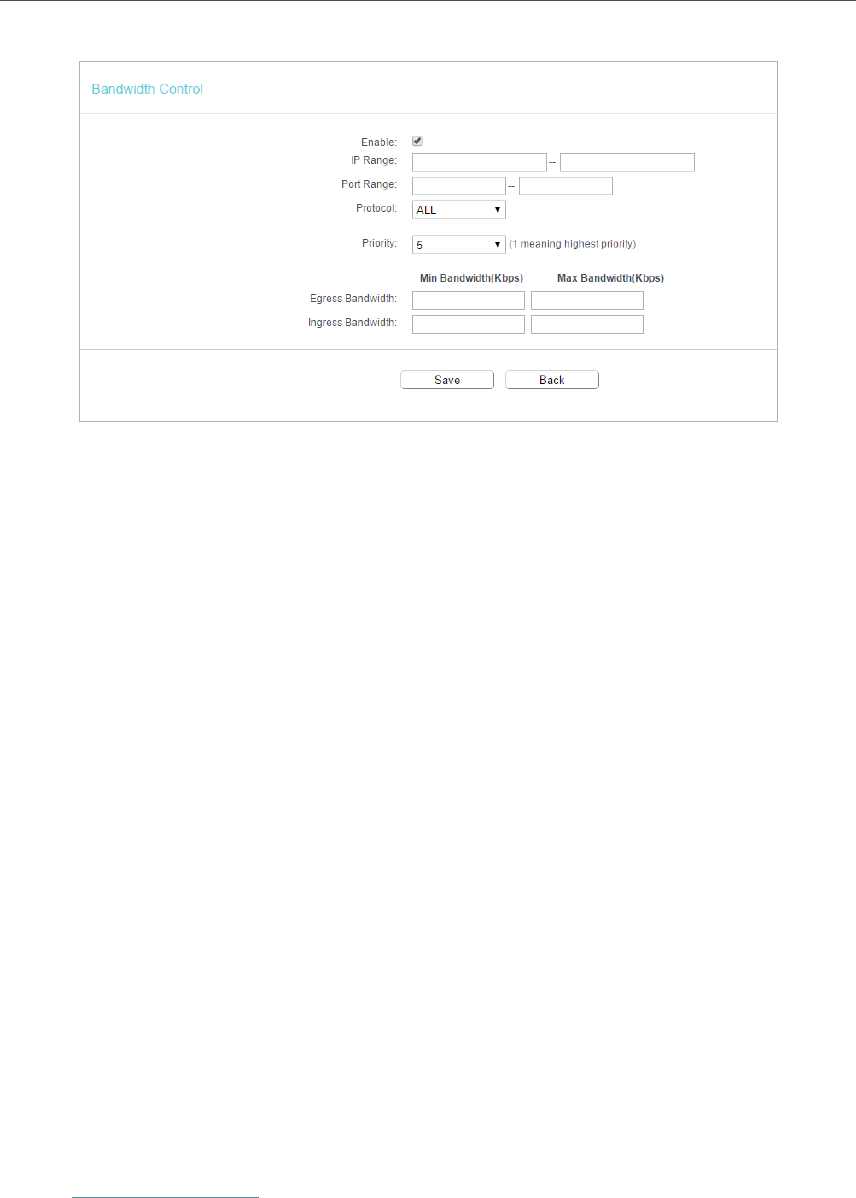 Bandwidth Control

Enable:
IP Range: --
Port Range: --
Protocol: ALL
Priority: 5 (1 meaning highest priority)

Min Bandwidth(Kbps) Max Bandwidth(Kbps)
Egress Bandwidth:
Ingress Bandwidth:

Save Back